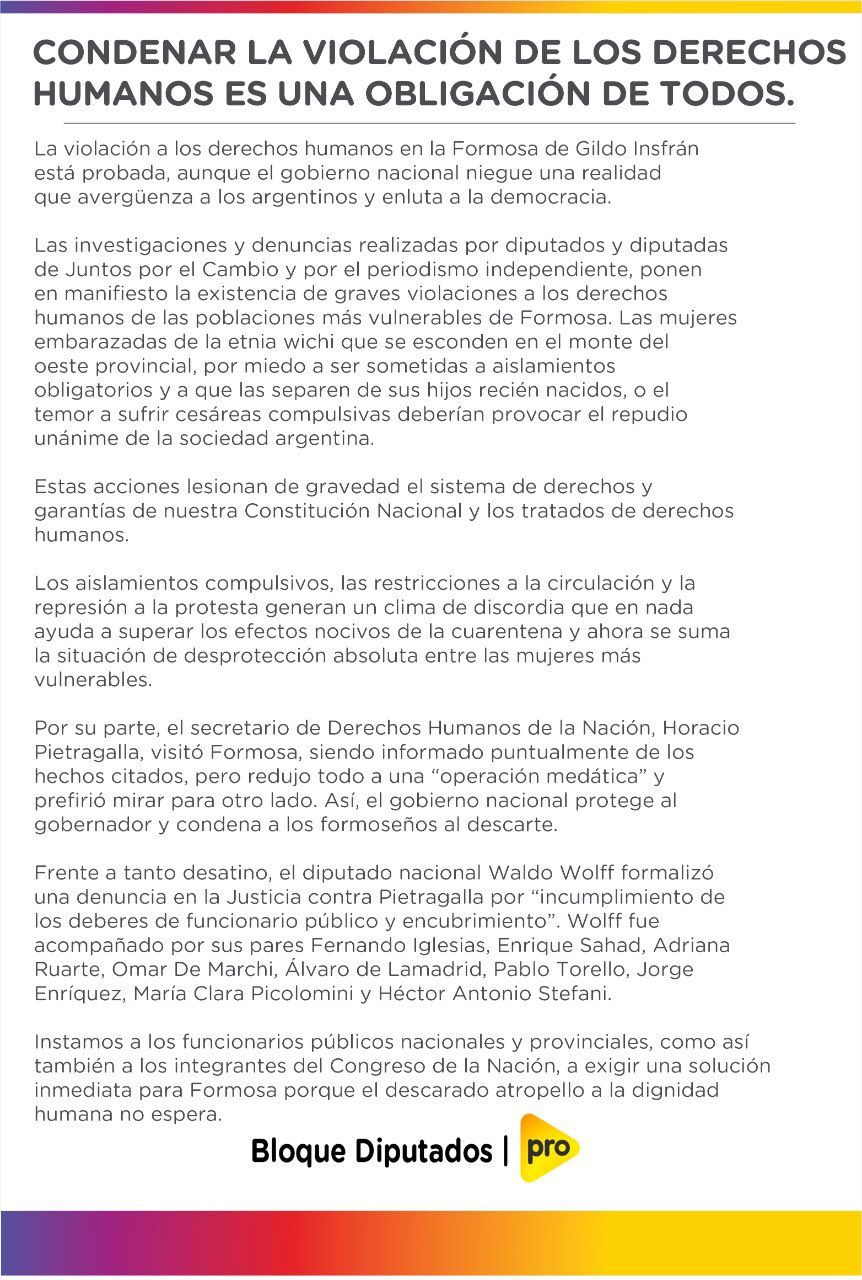 CONDENAR LA VIOLACIÓN DE LOS DERECHOS HUMANOS ES UNA OBLIGACIÓN DE TODOS.

La violación a los derechos humanos en la Formosa de Gildo Insfrán está probada, aunque el gobierno nacional niegue una realidad que avergüenza a los argentinos y enluta a la democracia.

Las investigaciones y denuncias realizadas por diputados y diputadas de Juntos por el Cambio y por el periodismo independiente, ponen en manifiesto la existencia de graves violaciones a los derechos humanos de las poblaciones más vulnerables de Formosa. Las mujeres embarazadas de la etnia wichi que se esconden en el monte del oeste provincial, por miedo a ser sometidas a aislamientos obligatorios y a que las separen de sus hijos recién nacidos, o el temor a sufrir cesáreas compulsivas deberían provocar el repudio unánime de la sociedad argentina.

Estas acciones lesionan de gravedad el sistema de derechos y garantías de nuestra Constitución Nacional y los tratados de derechos humanos.

Los aislamientos compulsivos, las restricciones a la circulación y la represión a la protesta generan un clima de discordia que en nada ayuda a superar los efectos nocivos de la cuarentena y ahora se suma la situación de desprotección absoluta entre las mujeres más vulnerables.

Por su parte, el secretario de Derechos Humanos de la Nación, Horacio Pietragalla, visitó Formosa, siendo informado puntualmente de los hechos citados, pero redujo todo a una “operación medática” y prefirió mirar para otro lado. Así, el gobierno nacional protege al gobernador y condena a los formoseños al descarte.

Frente a tanto desatino, el diputado nacional Waldo Wolff formalizó una denuncia en la Justicia contra Pietragalla por “incumplimiento de los deberes de funcionario público y encubrimiento”. Wolff fue acompañado por sus pares Fernando Iglesias, Enrique Sahad, Adriana Ruarte, Omar De Marchi, Álvaro de Lamadrid, Pablo Torello, Jorge Enríquez, María Clara Picolomini y Héctor Antonio Stefani.

Instamos a los funcionarios públicos nacionales y provinciales, como así también a los integrantes del Congreso de la Nación, a exigir una solución inmediata para Formosa porque el descarado atropello a la dignidad humana no espera.

Bloque Diputados | pro